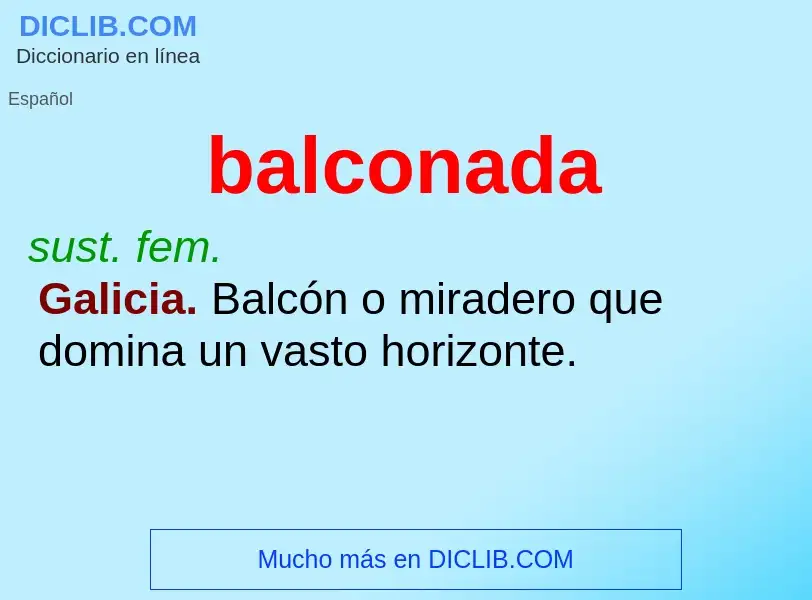 DICLIB.COM
Diccionario en línea

Español

balconada

sust. fem.

Galicia. Balcón o miradero que domina un vasto horizonte.

Mucho más en DICLIB.COM